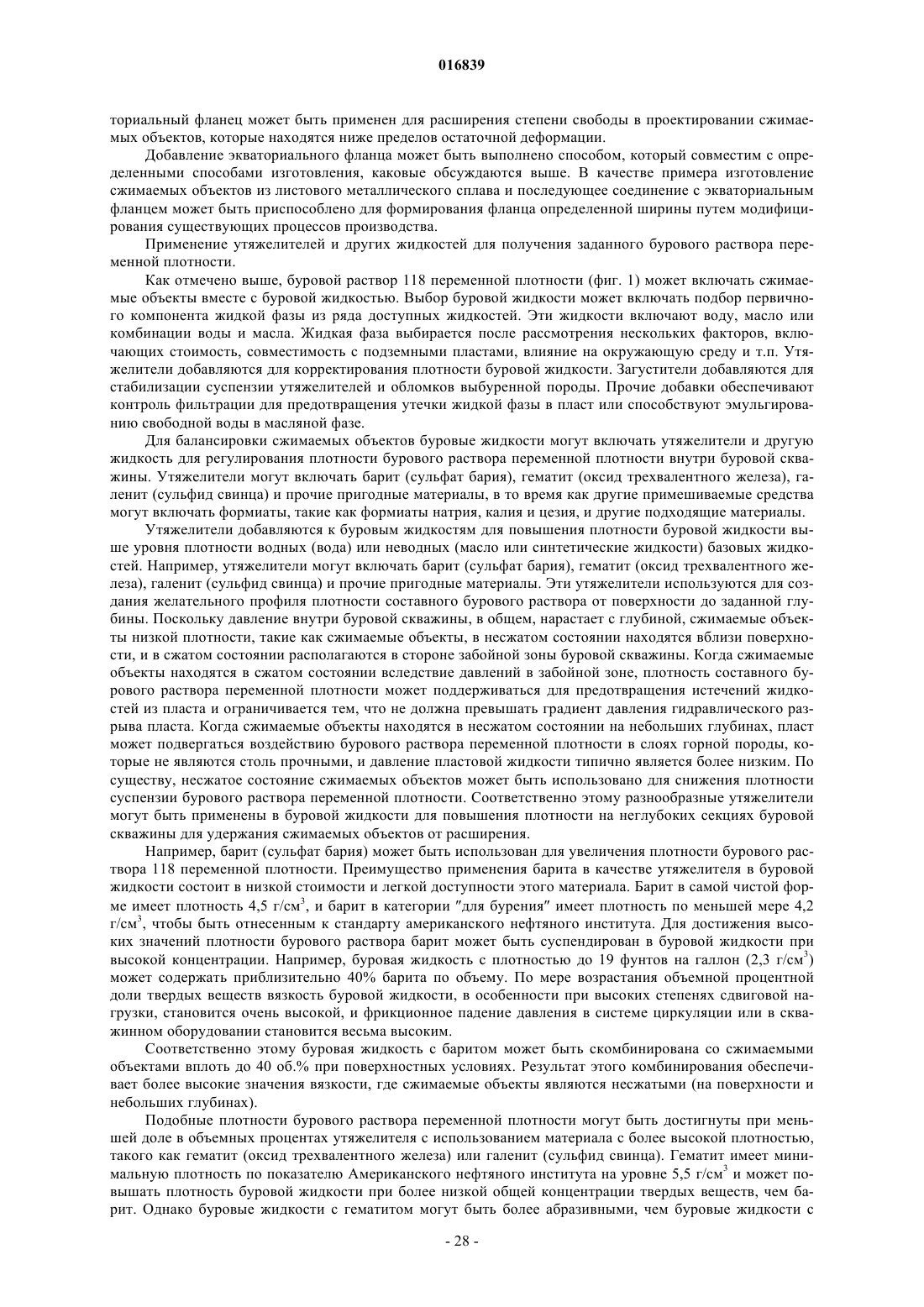 016839

ториальный фланец может быть применен для расширения степени свободы в проектировании сжимаемых объектов, которые находятся ниже пределов остаточной деформации.

Добавление экваториального фланца может быть выполнено способом, который совместим с определенными способами изготовления, каковые обсуждаются выше. В качестве примера изготовление сжимаемых объектов из листового металлического сплава и последующее соединение с экваториальным фланцем может быть приспособлено для формирования фланца определенной ширины путем модифицирования существующих процессов производства.

Применение утяжелителей и других жидкостей для получения заданного бурового раствора переменной плотности.

Как отмечено выше, буровой раствор 118 переменной плотности (фиг. 1) может включать сжимаемые объекты вместе с буровой жидкостью. Выбор буровой жидкости может включать подбор первичного компонента жидкой фазы из ряда доступных жидкостей. Эти жидкости включают воду, масло или комбинации воды и масла. Жидкая фаза выбирается после рассмотрения нескольких факторов, включающих стоимость, совместимость с подземными пластами, влияние на окружающую среду и т.п. Утяжелители добавляются для корректирования плотности буровой жидкости. Загустители добавляются для стабилизации суспензии утяжелителей и обломков выбуренной породы. Прочие добавки обеспечивают контроль фильтрации для предотвращения утечки жидкой фазы в пласт или способствуют эмульгированию свободной воды в масляной фазе.

Для балансировки сжимаемых объектов буровые жидкости могут включать утяжелители и другую жидкость для регулирования плотности бурового раствора переменной плотности внутри буровой скважины. Утяжелители могут включать барит (сульфат бария), гематит (оксид трехвалентного железа), галенит (сульфид свинца) и прочие пригодные материалы, в то время как другие примешиваемые средства могут включать формиаты, такие как формиаты натрия, калия и цезия, и другие подходящие материалы.

Утяжелители добавляются к буровым жидкостям для повышения плотности буровой жидкости выше уровня плотности водных (вода) или неводных (масло или синтетические жидкости) базовых жидкостей. Например, утяжелители могут включать барит (сульфат бария), гематит (оксид трехвалентного железа), галенит (сульфид свинца) и прочие пригодные материалы. Эти утяжелители используются для создания желательного профиля плотности составного бурового раствора от поверхности до заданной глубины. Поскольку давление внутри буровой скважины, в общем, нарастает с глубиной, сжимаемые объекты низкой плотности, такие как сжимаемые объекты, в несжатом состоянии находятся вблизи поверхности, и в сжатом состоянии располагаются в стороне забойной зоны буровой скважины. Когда сжимаемые объекты находятся в сжатом состоянии вследствие давлений в забойной зоне, плотность составного бурового раствора переменной плотности может поддерживаться для предотвращения истечений жидкостей из пласта и ограничивается тем, что не должна превышать градиент давления гидравлического разрыва пласта. Когда сжимаемые объекты находятся в несжатом состоянии на небольших глубинах, пласт может подвергаться воздействию бурового раствора переменной плотности в слоях горной породы, которые не являются столь прочными, и давление пластовой жидкости типично является более низким. По существу, несжатое состояние сжимаемых объектов может быть использовано для снижения плотности суспензии бурового раствора переменной плотности. Соответственно этому разнообразные утяжелители могут быть применены в буровой жидкости для повышения плотности на неглубоких секциях буровой скважины для удержания сжимаемых объектов от расширения.

Например, барит (сульфат бария) может быть использован для увеличения плотности бурового раствора 118 переменной плотности. Преимущество применения барита в качестве утяжелителя в буровой жидкости состоит в низкой стоимости и легкой доступности этого материала. Барит в самой чистой форме имеет плотность 4,5 г/см$^3$, и барит в категории "для бурения" имеет плотность по меньшей мере 4,2 г/см$^3$, чтобы быть отнесенным к стандарту американского нефтяного института. Для достижения высоких значений плотности бурового раствора барит может быть суспендирован в буровой жидкости при высокой концентрации. Например, буровая жидкость с плотностью до 19 фунтов на галлон (2,3 г/см$^3$) может содержать приблизительно 40% барита по объему. По мере возрастания объемной процентной доли твердых веществ вязкость буровой жидкости, в особенности при высоких степенях сдвиговой нагрузки, становится очень высокой, и фрикционное падение давления в системе циркуляции или в скважинном оборудовании становится весьма высоким.

Соответственно этому буровая жидкость с баритом может быть скомбинирована со сжимаемыми объектами вплоть до 40 об.% при поверхностных условиях. Результат этого комбинирования обеспечивает более высокие значения вязкости, где сжимаемые объекты являются несжатыми (на поверхности и небольших глубинах).

Подобные плотности бурового раствора переменной плотности могут быть достигнуты при меньшей доле в объемных процентах утяжелителя с использованием материала с более высокой плотностью, такого как гематит (оксид трехвалентного железа) или галенит (сульфид свинца). Гематит имеет минимальную плотность по показателю Американского нефтяного института на уровне 5,5 г/см$^3$ и может повышать плотность буровой жидкости при более низкой общей концентрации твердых веществ, чем барит. Однако буровые жидкости с гематитом могут быть более абразивными, чем буровые жидкости с

- 28 -